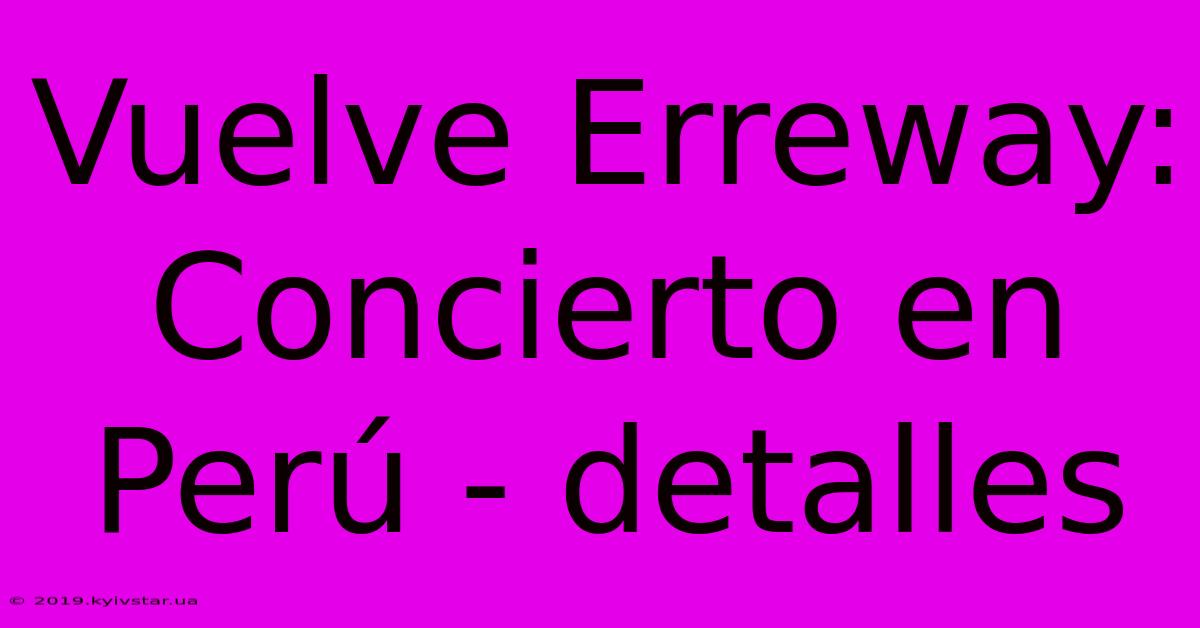 Vuelve Erreway: Concierto en Perú - detalles

© 2019.kyivstar.ua